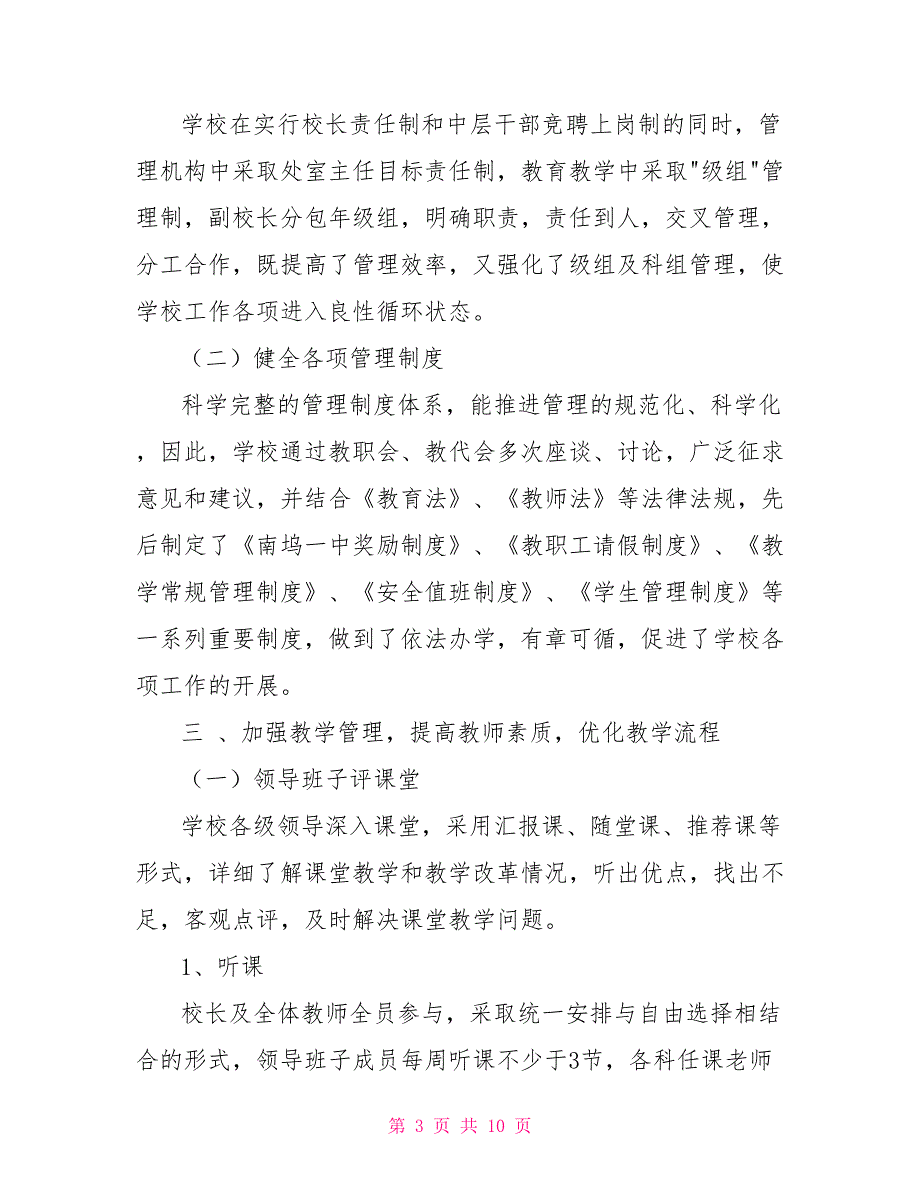 学校在实行校长责任制和中层干部竞聘上岗制的同时，管理机构中采取处室主任目标责任制，教育教学中采取"级组"管理制，副校长分包年级组，明确职责，责任到人，交叉管理，分工合作，既提高了管理效率，又强化了级组及科组管理，使学校工作各项进入良性循环状态。

（二）健全各项管理制度

科学完整的管理制度体系，能推进管理的规范化、科学化，因此，学校通过教职会、教代会多次座谈、讨论，广泛征求意见和建议，并结合《教育法》、《教师法》等法律法规，先后制定了《南坞一中奖励制度》、《教职工请假制度》、《教学常规管理制度》、《安全值班制度》、《学生管理制度》等一系列重要制度，做到了依法办学，有章可循，促进了学校各项工作的开展。

三 、加强教学管理，提高教师素质，优化教学流程

（一）领导班子评课堂

学校各级领导深入课堂，采用汇报课、随堂课、推荐课等形式，详细了解课堂教学和教学改革情况，听出优点，找出不足，客观点评，及时解决课堂教学问题。

1、听课

校长及全体教师全员参与，采取统一安排与自由选择相结合的形式，领导班子成员每周听课不少于3节，各科任课老师

第 3 页 共 10 页